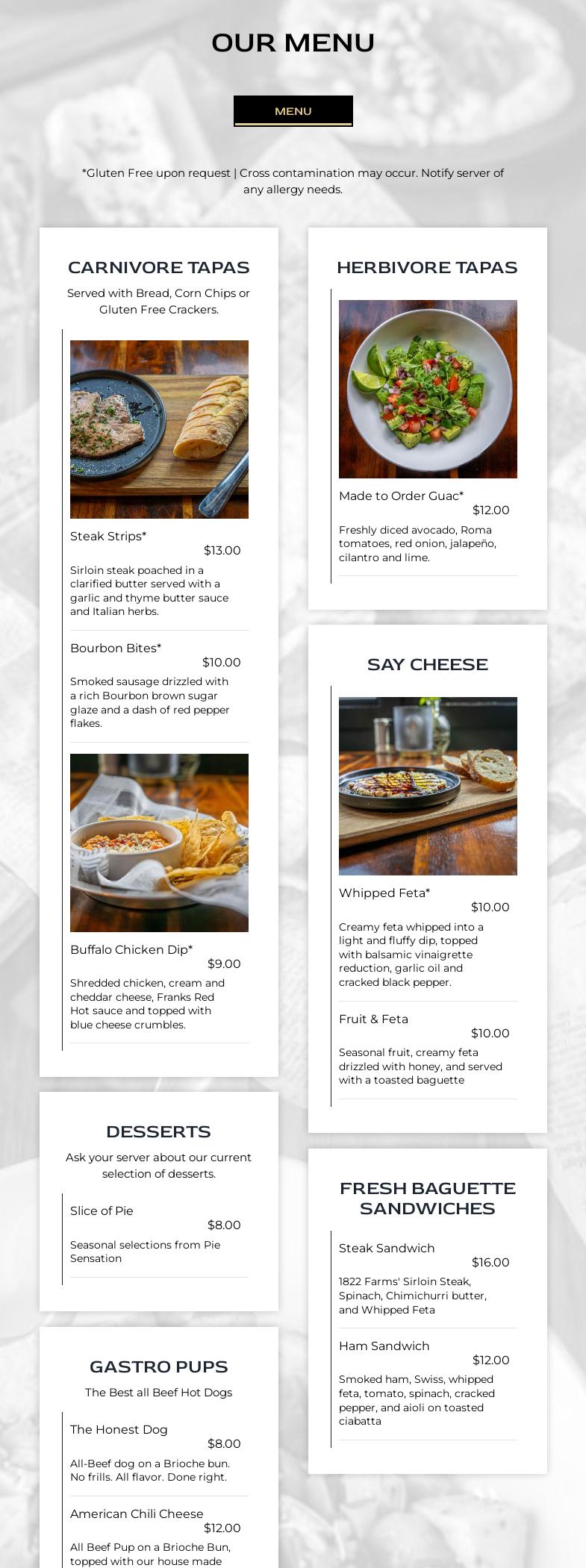 OUR MENU

MENU

*Gluten Free upon request | Cross contamination may occur. Notify server of any allergy needs.

CARNIVORE TAPAS

Served with Bread, Corn Chips or Gluten Free Crackers.

Steak Strips*
$13.00
Sirloin steak poached in a clarified butter served with a garlic and thyme butter sauce and Italian herbs.

Bourbon Bites*
$10.00
Smoked sausage drizzled with a rich Bourbon brown sugar glaze and a dash of red pepper flakes.

Buffalo Chicken Dip*
$9.00
Shredded chicken, cream and cheddar cheese, Franks Red Hot sauce and topped with blue cheese crumbles.

DESSERTS

Ask your server about our current selection of desserts.

Slice of Pie
$8.00
Seasonal selections from Pie Sensation

GASTRO PUPS

The Best all Beef Hot Dogs

The Honest Dog
$8.00
All-Beef dog on a Brioche bun. No frills. All flavor. Done right.

American Chili Cheese
$12.00
All Beef Pup on a Brioche Bun, topped with our house made

HERBIVORE TAPAS

Made to Order Guac*
$12.00
Freshly diced avocado, Roma tomatoes, red onion, jalapeño, cilantro and lime.

SAY CHEESE

Whipped Feta*
$10.00
Creamy feta whipped into a light and fluffy dip, topped with balsamic vinaigrette reduction, garlic oil and cracked black pepper.

Fruit & Feta
$10.00
Seasonal fruit, creamy feta drizzled with honey, and served with a toasted baguette

FRESH BAGUETTE SANDWICHES

Steak Sandwich
$16.00
1822 Farms' Sirloin Steak, Spinach, Chimichurri butter, and Whipped Feta

Ham Sandwich
$12.00
Smoked ham, Swiss, whipped feta, tomato, spinach, cracked pepper, and aioli on toasted ciabatta